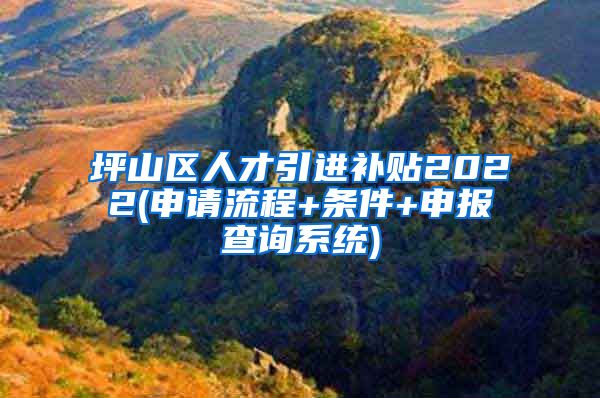 坪山区人才引进补贴2022(申请流程+条件+申报查询系统)